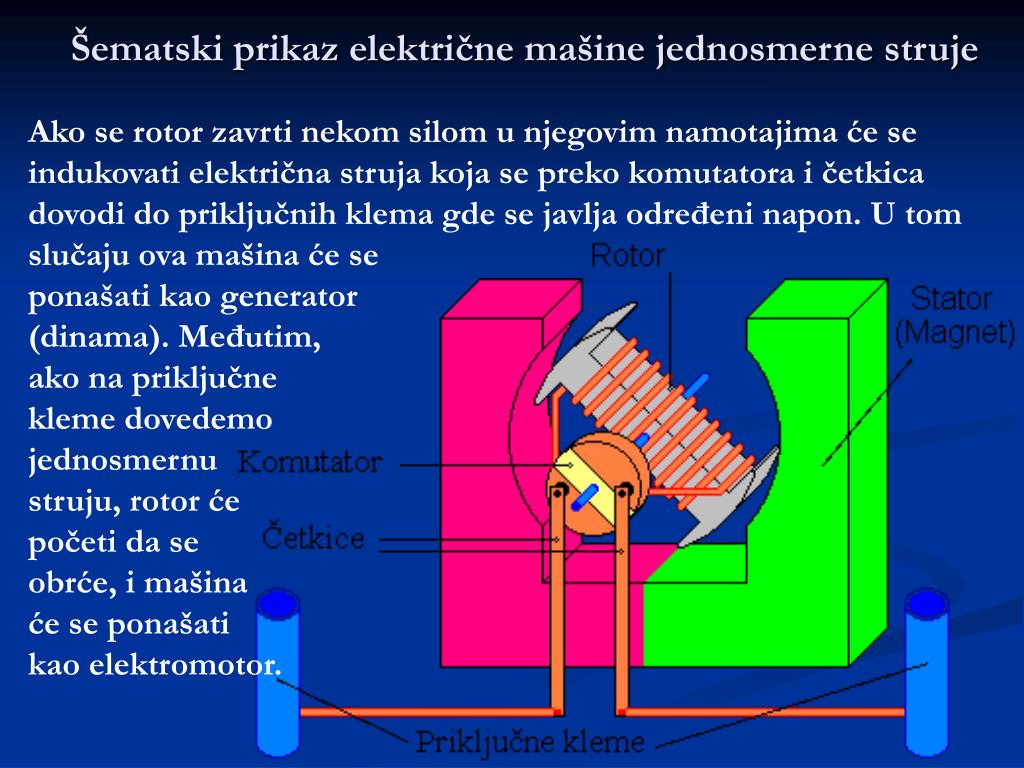 Šematski prikaz električne mašine jednosmerne struje

Ako se rotor zavrti nekom silom u njegovim namotajima će se indukovati električna struja koja se preko komutatora i četkica dovodi do priključnih klema gde se javlja određeni napon. U tom slučaju ova mašina će se ponašati kao generator (dinama). Međutim, ako na priključne kleme dovedemo jednosmernu struju, rotor će početi da se obrće, i mašina će se ponašati kao elektromotor.

Rotor
Stator (Magnet)
Komutator
Četkice
Priključne kleme